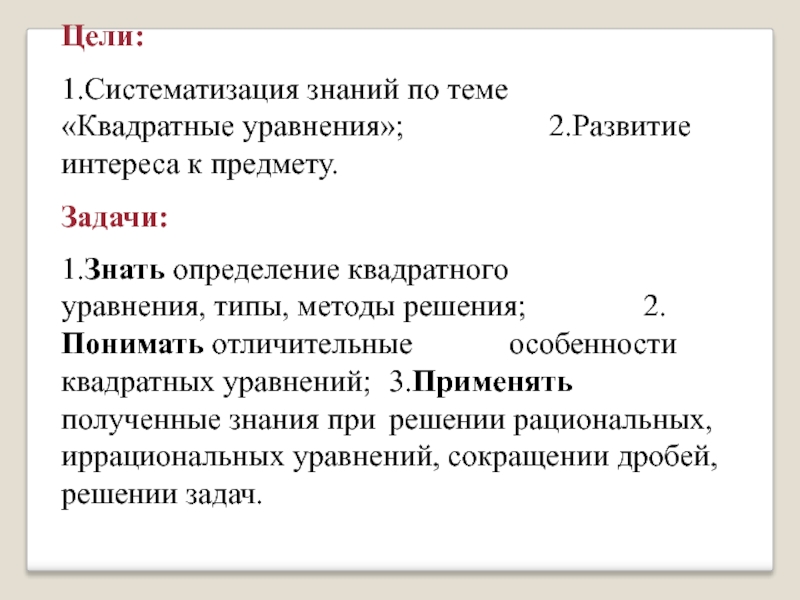 Цели:

1.Систематизация знаний по теме «Квадратные уравнения»; 2.Развитие интереса к предмету.

Задачи:

1.Знать определение квадратного уравнения, типы, методы решения; 2. Понимать отличительные особенности квадратных уравнений; 3.Применять полученные знания при решении рациональных, иррациональных уравнений, сокращении дробей, решении задач.